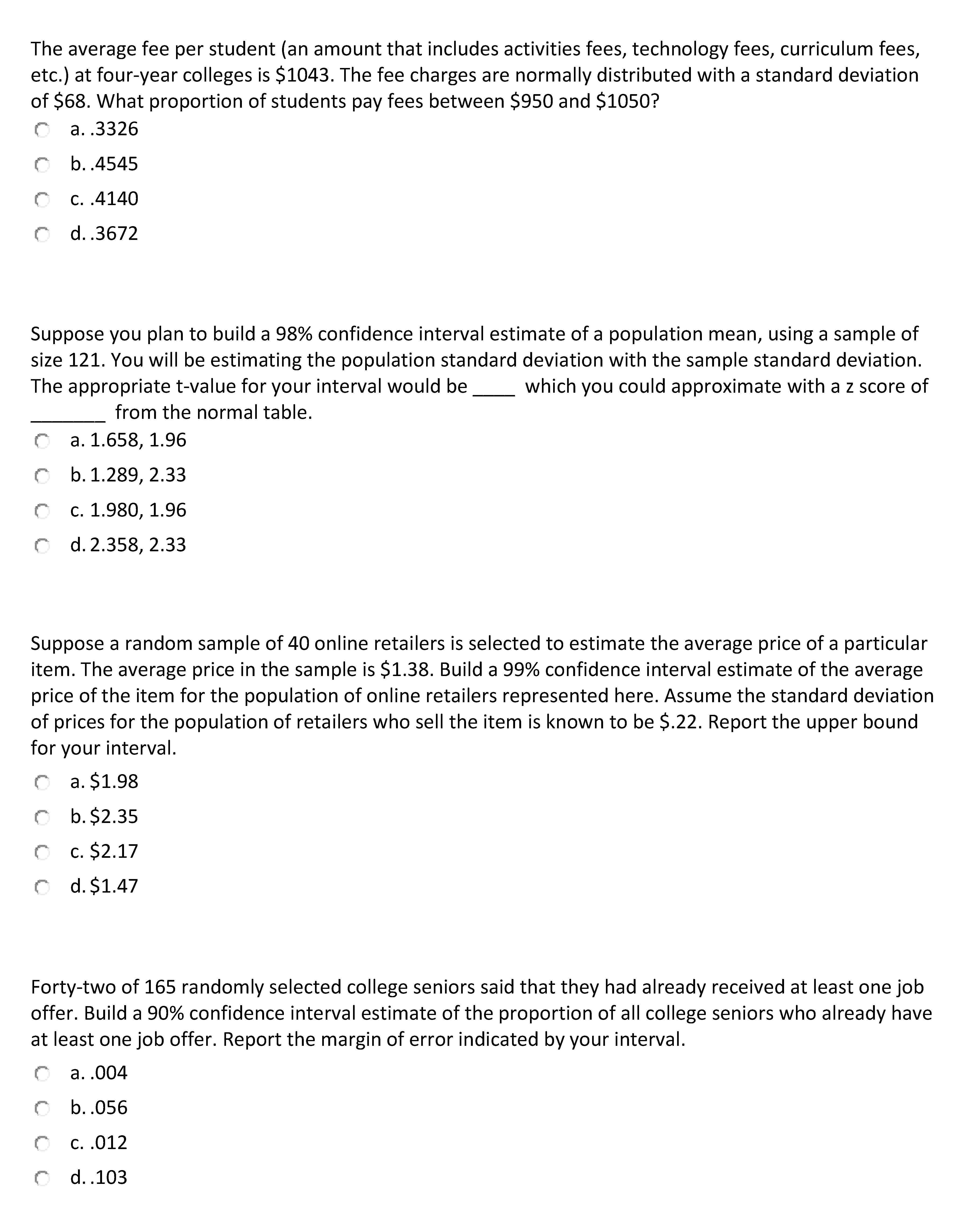 The average fee per student (an amount that includes activities fees, technology fees, curriculum fees, etc.) at four-year colleges is \$1043. The fee charges are normally distributed with a standard deviation of \$68. What proportion of students pay fees between \$950 and \$1050?

a. .3326

b. .4545

c. .4140

d. .3672

Suppose you plan to build a 98% confidence interval estimate of a population mean, using a sample of size 121. You will be estimating the population standard deviation with the sample standard deviation. The appropriate t-value for your interval would be ____ which you could approximate with a z score of _______ from the normal table.

a. 1.658, 1.96

b. 1.289, 2.33

c. 1.980, 1.96

d. 2.358, 2.33

Suppose a random sample of 40 online retailers is selected to estimate the average price of a particular item. The average price in the sample is \$1.38. Build a 99% confidence interval estimate of the average price of the item for the population of online retailers represented here. Assume the standard deviation of prices for the population of retailers who sell the item is known to be \$.22. Report the upper bound for your interval.

a. \$1.98

b. \$2.35

c. \$2.17

d. \$1.47

Forty-two of 165 randomly selected college seniors said that they had already received at least one job offer. Build a 90% confidence interval estimate of the proportion of all college seniors who already have at least one job offer. Report the margin of error indicated by your interval.

a. .004

b. .056

c. .012

d. .103